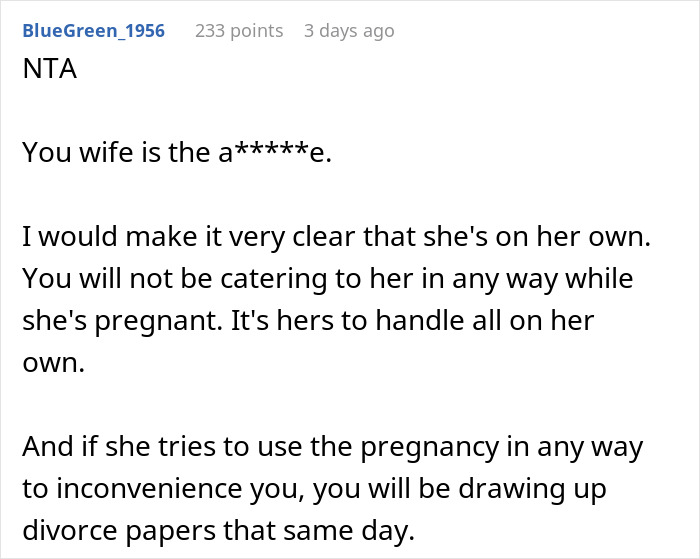 BlueGreen_1956 233 points 3 days ago

NTA

You wife is the a*****e.

I would make it very clear that she's on her own. You will not be catering to her in any way while she's pregnant. It's hers to handle all on her own.

And if she tries to use the pregnancy in any way to inconvenience you, you will be drawing up divorce papers that same day.